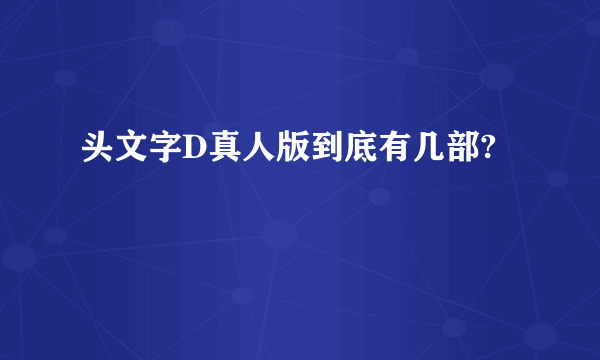 头文字D真人版到底有几部?